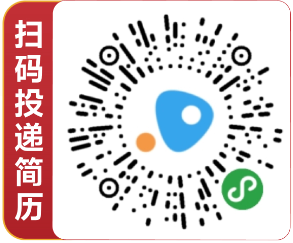 扫码投递简历